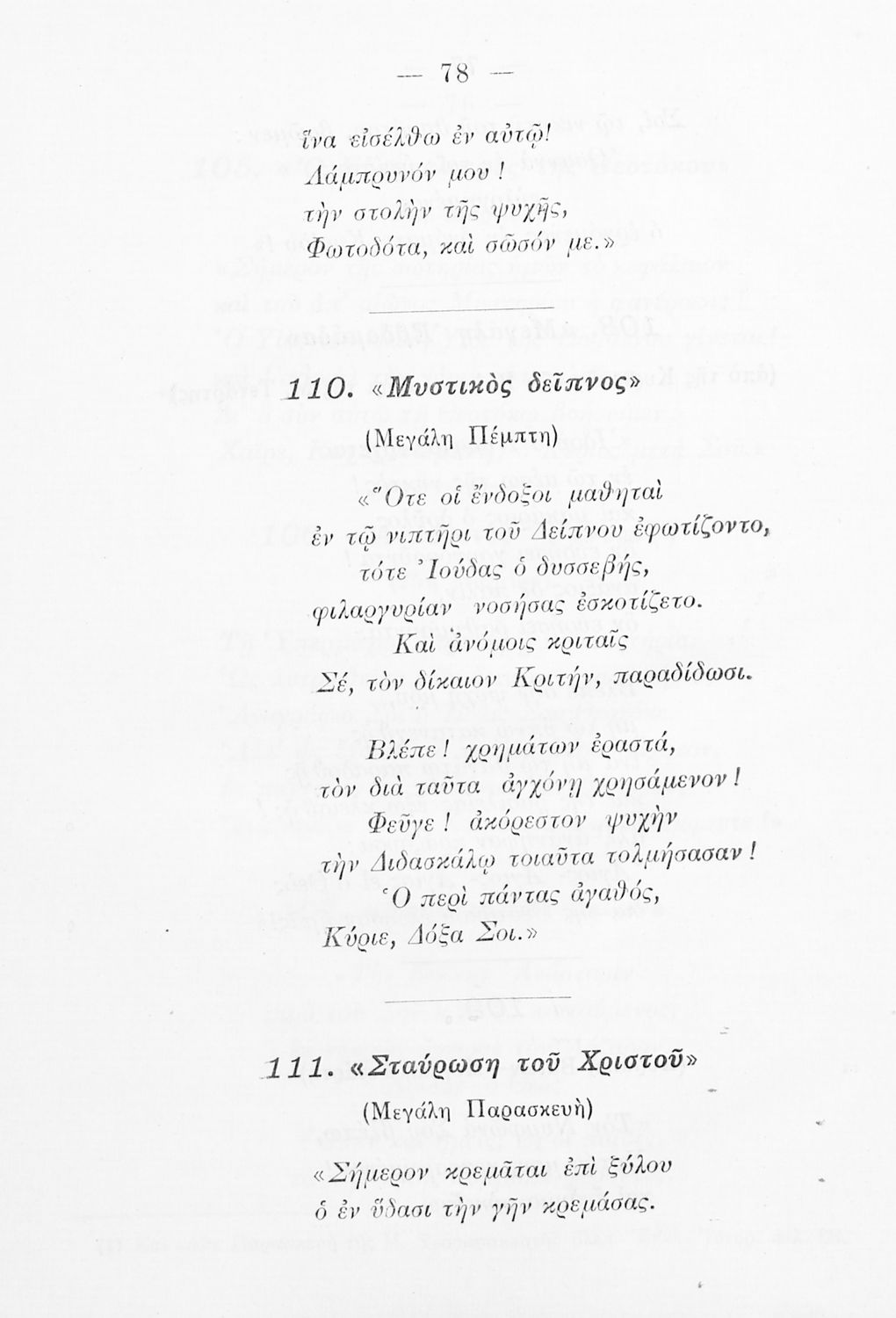 — 78 —

ἵνα εἰσέλθω ἐν αὐτῷ!
Λάμπρυνόν μου!
τὴν στολὴν τῆς ψυχῆς,
Φωτοδότα, καὶ σῶσόν με.»

110. «Μυστικὸς δεῖπνος»

(Μεγάλη Πέμπτη)

«Ὅτε οἱ ἔνδοξοι μαθηταὶ
ἐν τῷ νιπτῆρι τοῦ Δείπνου ἐφωτίζοντο,
τότε Ἰούδας ὁ δυσσεβής,
φιλαργυρίαν νοσήσας ἐσκοτίζετο.
Καὶ ἀνόμοις κριταῖς
Σέ, τὸν δίκαιον Κριτήν, παραδίδωσι.

Βλέπε! χρημάτων ἐραστά,
τὸν διὰ ταῦτα ἀγχόνῃ χρησάμενον!
Φεῦγε! ἀκόρεστον ψυχὴν
τὴν Διδασκάλῳ τοιαῦτα τολμήσασαν!
Ὁ περὶ πάντας ἀγαθός,
Κύριε, Δόξα Σοι.»

111. «Σταύρωση τοῦ Χριστοῦ»

(Μεγάλη Παρασκευὴ)

«Σήμερον κρεμᾶται ἐπὶ ξύλου
ὁ ἐν ὕδασι τὴν γῆν κρεμάσας.